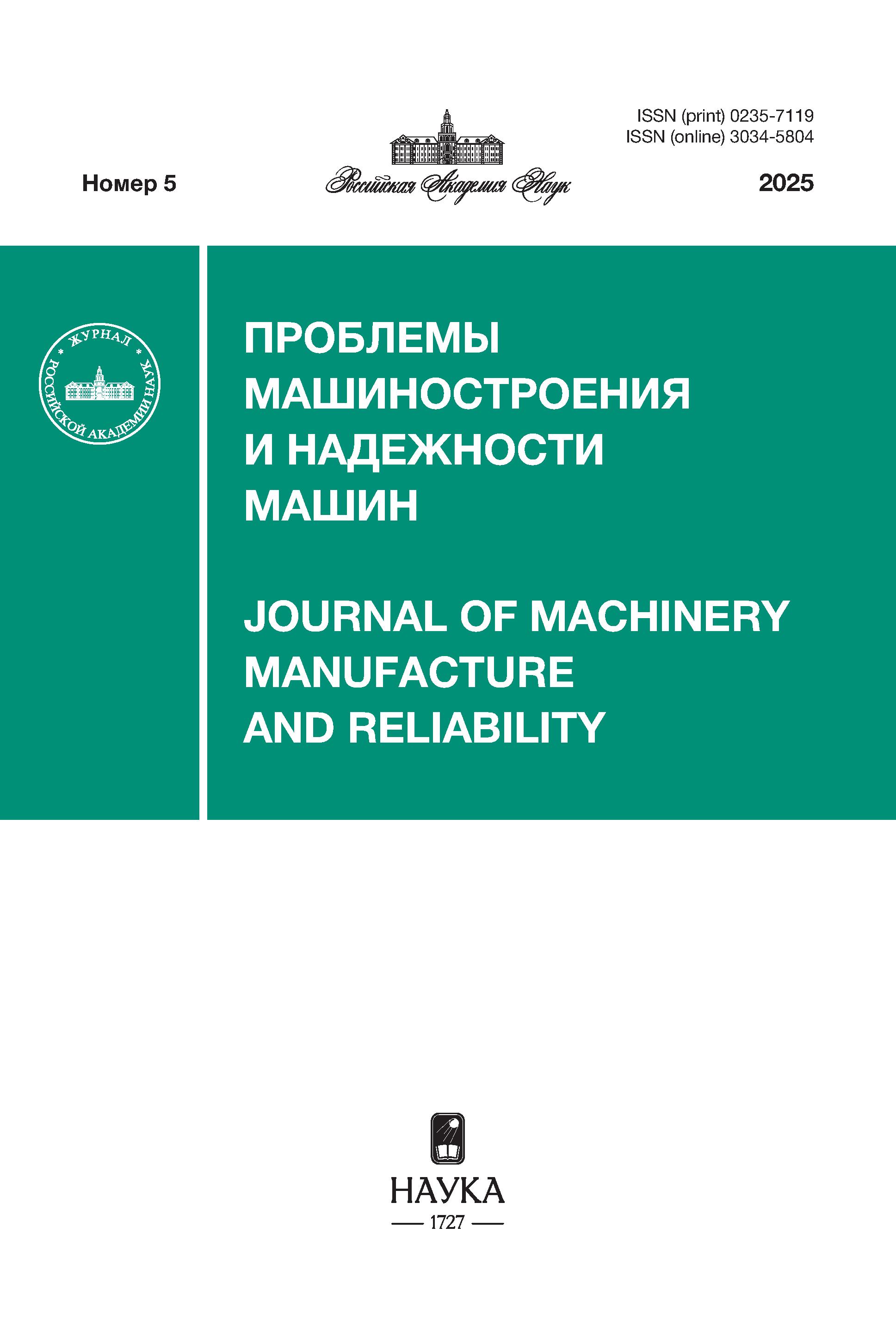 ISSN (print) 0235-7119
ISSN (online) 3034-5804

Номер 5

Российская Академия Наук

2025

ЖУРНАЛ РОССИЙСКОЙ АКАДЕМИИ НАУК

ПРОБЛЕМЫ МАШИНОСТРОЕНИЯ И НАДЕЖНОСТИ МАШИН

JOURNAL OF MACHINERY MANUFACTURE AND RELIABILITY

НАУКА
— 1727 —